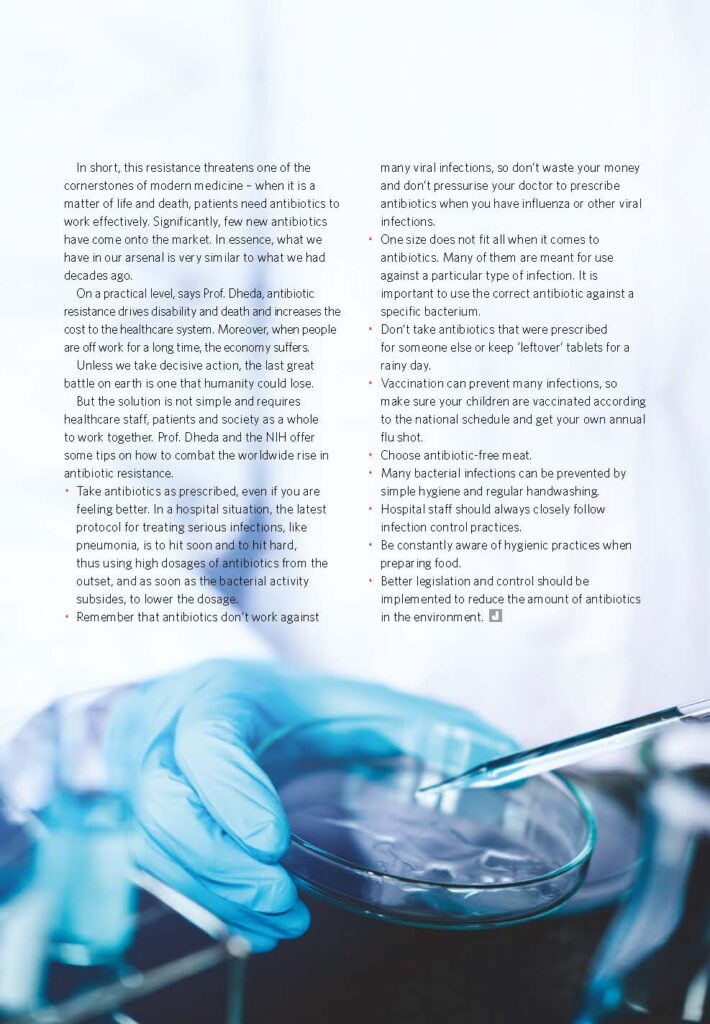 In short, this resistance threatens one of the cornerstones of modern medicine – when it is a matter of life and death, patients need antibiotics to work effectively. Significantly, few new antibiotics have come onto the market. In essence, what we have in our arsenal is very similar to what we had decades ago.

On a practical level, says Prof. Dheda, antibiotic resistance drives disability and death and increases the cost to the healthcare system. Moreover, when people are off work for a long time, the economy suffers.

Unless we take decisive action, the last great battle on earth is one that humanity could lose.

But the solution is not simple and requires healthcare staff, patients and society as a whole to work together. Prof. Dheda and the NIH offer some tips on how to combat the worldwide rise in antibiotic resistance.

• Take antibiotics as prescribed, even if you are feeling better. In a hospital situation, the latest protocol for treating serious infections, like pneumonia, is to hit soon and to hit hard, thus using high dosages of antibiotics from the outset, and as soon as the bacterial activity subsides, to lower the dosage.
• Remember that antibiotics don't work against many viral infections, so don't waste your money and don't pressurise your doctor to prescribe antibiotics when you have influenza or other viral infections.
• One size does not fit all when it comes to antibiotics. Many of them are meant for use against a particular type of infection. It is important to use the correct antibiotic against a specific bacterium.
• Don't take antibiotics that were prescribed for someone else or keep 'leftover' tablets for a rainy day.
• Vaccination can prevent many infections, so make sure your children are vaccinated according to the national schedule and get your own annual flu shot.
• Choose antibiotic-free meat.
• Many bacterial infections can be prevented by simple hygiene and regular handwashing.
• Hospital staff should always closely follow infection control practices.
• Be constantly aware of hygienic practices when preparing food.
• Better legislation and control should be implemented to reduce the amount of antibiotics in the environment.